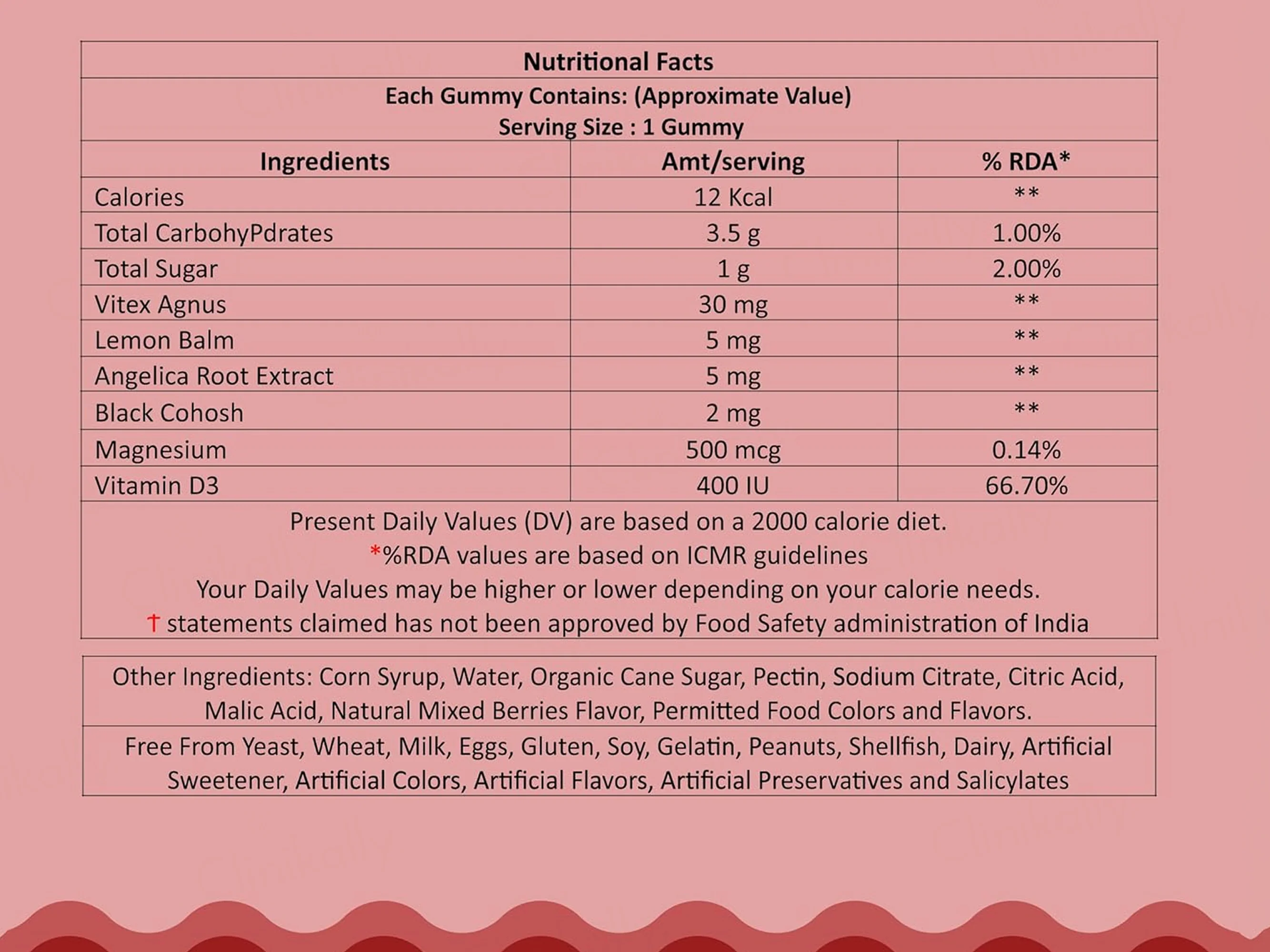 Nutritional Facts

Each Gummy Contains: (Approximate Value)
Serving Size : 1 Gummy

| Ingredients | Amt/serving | % RDA* |
|---|---|---|
| Calories | 12 Kcal | ** |
| Total CarbohyPdrates | 3.5 g | 1.00% |
| Total Sugar | 1 g | 2.00% |
| Vitex Agnus | 30 mg | ** |
| Lemon Balm | 5 mg | ** |
| Angelica Root Extract | 5 mg | ** |
| Black Cohosh | 2 mg | ** |
| Magnesium | 500 mcg | 0.14% |
| Vitamin D3 | 400 IU | 66.70% |

Present Daily Values (DV) are based on a 2000 calorie diet.
*%RDA values are based on ICMR guidelines
Your Daily Values may be higher or lower depending on your calorie needs.
† statements claimed has not been approved by Food Safety administration of India

Other Ingredients: Corn Syrup, Water, Organic Cane Sugar, Pectin, Sodium Citrate, Citric Acid, Malic Acid, Natural Mixed Berries Flavor, Permitted Food Colors and Flavors.

Free From Yeast, Wheat, Milk, Eggs, Gluten, Soy, Gelatin, Peanuts, Shellfish, Dairy, Artificial Sweetener, Artificial Colors, Artificial Flavors, Artificial Preservatives and Salicylates